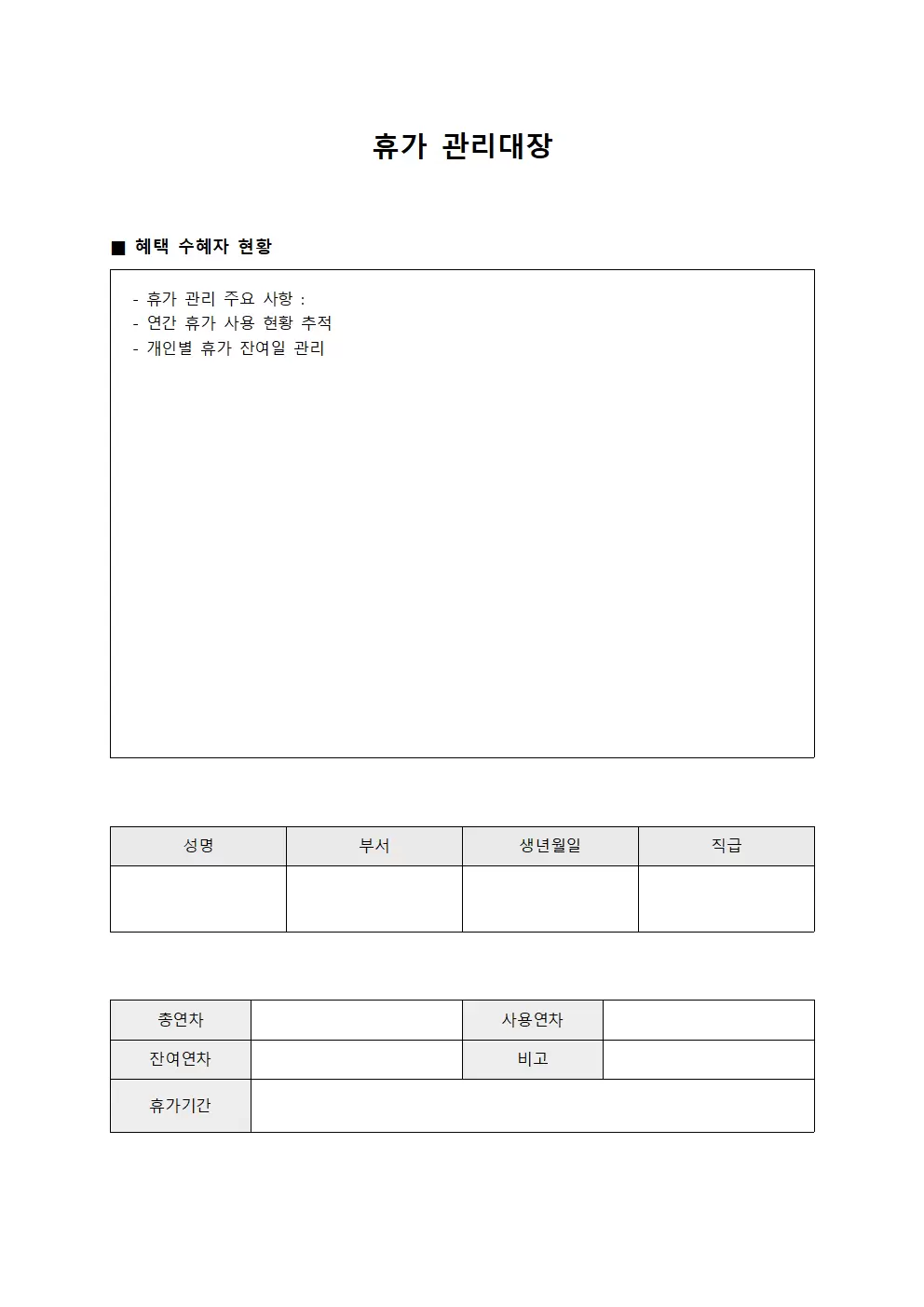 휴가 관리대장

■ 혜택 수혜자 현황

- 휴가 관리 주요 사항 :
- 연간 휴가 사용 현황 추적
- 개인별 휴가 잔여일 관리

| 성명 | 부서 | 생년월일 | 직급 |
|---|---|---|---|
| | | | |

| 총연차 | | 사용연차 | |
|---|---|---|---|
| 잔여연차 | | 비고 | |
| 휴가기간 | | | |